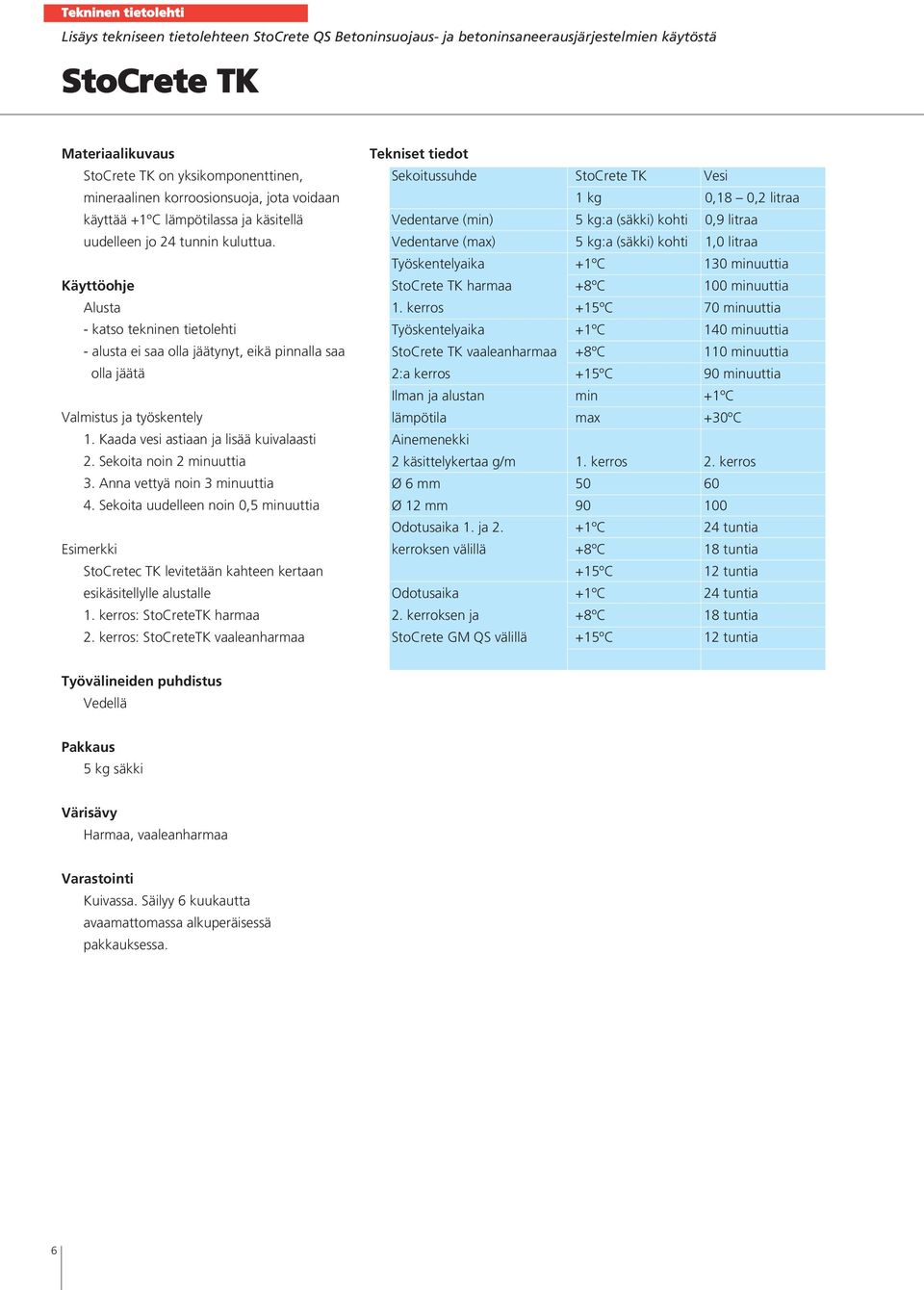 Tekninen tietolehti

Lisäys tekniseen tietolehteen StoCrete QS Betoninsuojaus- ja betoninsaneerausjärjestelmien käytöstä

StoCrete TK

Materiaalikuvaus
StoCrete TK on yksikomponenttinen, mineraalinen korroosionsuoja, jota voidaan käyttää +1ºC lämpötilassa ja käsitellä uudelleen jo 24 tunnin kuluttua.

Käyttöohje
Alusta
- katso tekninen tietolehti
- alusta ei saa olla jäätynyt, eikä pinnalla saa olla jäätä

Valmistus ja työskentely
1. Kaada vesi astiaan ja lisää kuivalaasti
2. Sekoita noin 2 minuuttia
3. Anna vettyä noin 3 minuuttia
4. Sekoita uudelleen noin 0,5 minuuttia

Esimerkki
StoCretec TK levitetään kahteen kertaan esikäsitellylle alustalle
1. kerros: StoCreteTK harmaa
2. kerros: StoCreteTK vaaleanharmaa

Työvälineiden puhdistus
Vedellä

Pakkaus
5 kg säkki

Värisävy
Harmaa, vaaleanharmaa

Varastointi
Kuivassa. Säilyy 6 kuukautta avaamattomassa alkuperäisessä pakkauksessa.

Tekniset tiedot

| Sekoitussuhde | StoCrete TK | Vesi |
|---|---|---|
| | 1 kg | 0,18 – 0,2 litraa |
| Vedentarve (min) | 5 kg:a (säkki) kohti | 0,9 litraa |
| Vedentarve (max) | 5 kg:a (säkki) kohti | 1,0 litraa |
| Työskentelyaika | +1ºC | 130 minuuttia |
| StoCrete TK harmaa | +8ºC | 100 minuuttia |
| 1. kerros | +15ºC | 70 minuuttia |
| Työskentelyaika | +1ºC | 140 minuuttia |
| StoCrete TK vaaleanharmaa | +8ºC | 110 minuuttia |
| 2:a kerros | +15ºC | 90 minuuttia |
| Ilman ja alustan | min | +1ºC |
| lämpötila | max | +30ºC |
| Ainemenekki | | |
| 2 käsittelykertaa g/m | 1. kerros | 2. kerros |
| Ø 6 mm | 50 | 60 |
| Ø 12 mm | 90 | 100 |
| Odotusaika 1. ja 2. | +1ºC | 24 tuntia |
| kerroksen välillä | +8ºC | 18 tuntia |
| | +15ºC | 12 tuntia |
| Odotusaika | +1ºC | 24 tuntia |
| 2. kerroksen ja | +8ºC | 18 tuntia |
| StoCrete GM QS välillä | +15ºC | 12 tuntia |

6